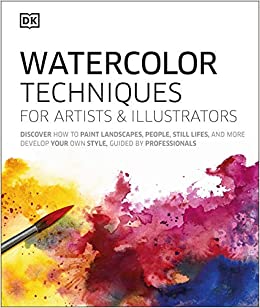 DK

WATERCOLOR TECHNIQUES FOR ARTISTS & ILLUSTRATORS

DISCOVER HOW TO PAINT LANDSCAPES, PEOPLE, STILL LIFES, AND MORE
DEVELOP YOUR OWN STYLE, GUIDED BY PROFESSIONALS